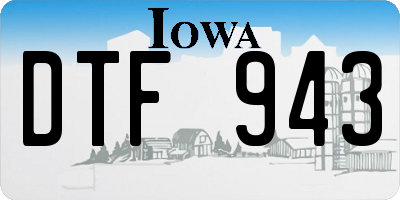 IOWA
DTF 943